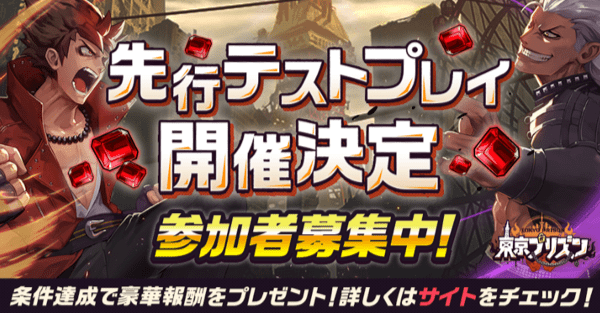 先行テストプレイ
開催決定
参加者募集中!

東京プリズン

条件達成で豪華報酬をプレゼント!詳しくはサイトをチェック!